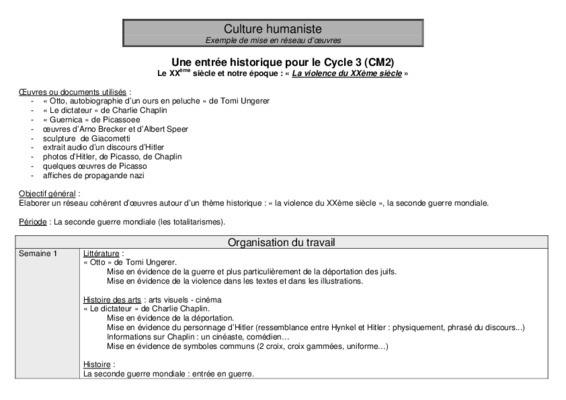 Culture humaniste
Exemple de mise en réseau d'œuvres

Une entrée historique pour le Cycle 3 (CM2)
Le XX$^{ème}$ siècle et notre époque : « La violence du XXème siècle »

Œuvres ou documents utilisés :
- « Otto, autobiographie d'un ours en peluche » de Tomi Ungerer
- « Le dictateur » de Charlie Chaplin
- « Guernica » de Picassoee
- œuvres d'Arno Brecker et d'Albert Speer
- sculpture de Giacometti
- extrait audio d'un discours d'Hitler
- photos d'Hitler, de Picasso, de Chaplin
- quelques œuvres de Picasso
- affiches de propagande nazi

Objectif général :
Elaborer un réseau cohérent d'œuvres autour d'un thème historique : « la violence du XXème siècle », la seconde guerre mondiale.

Période : La seconde guerre mondiale (les totalitarismes).

| Organisation du travail | |
|---|---|
| Semaine 1 | Littérature :<br>« Otto » de Tomi Ungerer.<br>Mise en évidence de la guerre et plus particulièrement de la déportation des juifs.<br>Mise en évidence de la violence dans les textes et dans les illustrations.<br><br>Histoire des arts : arts visuels - cinéma<br>« Le dictateur » de Charlie Chaplin.<br>Mise en évidence de la déportation.<br>Mise en évidence du personnage d'Hitler (ressemblance entre Hynkel et Hitler : physiquement, phrasé du discours...)<br>Informations sur Chaplin : un cinéaste, comédien…<br>Mise en évidence de symboles communs (2 croix, croix gammées, uniforme…)<br><br>Histoire :<br>La seconde guerre mondiale : entrée en guerre. |